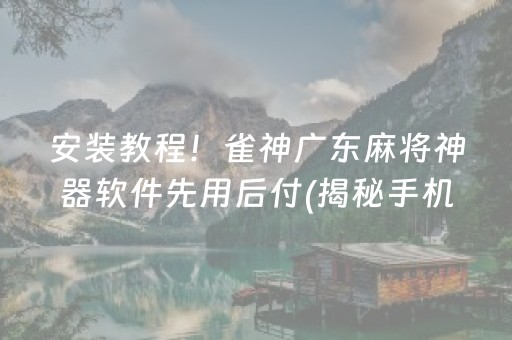 安装教程！雀神广东麻将神器软件先用后付(揭秘手机